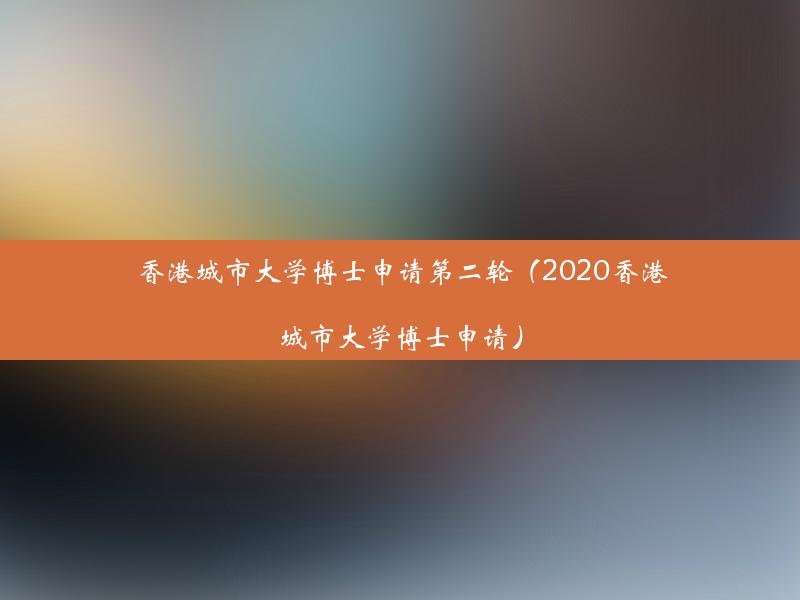 香港城市大学博士申请第二轮（2020香港城市大学博士申请）